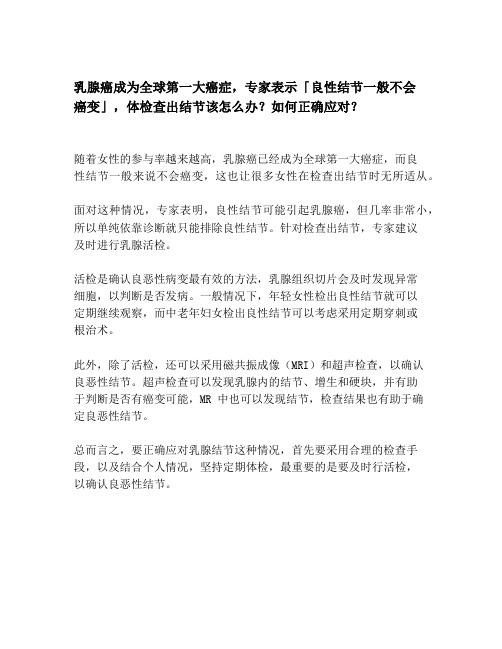 乳腺癌成为全球第一大癌症，专家表示「良性结节一般不会癌变」，体检查出结节该怎么办？如何正确应对？

随着女性的参与率越来越高，乳腺癌已经成为全球第一大癌症，而良性结节一般来说不会癌变，这也让很多女性在检查出结节时无所适从。

面对这种情况，专家表明，良性结节可能引起乳腺癌，但几率非常小，所以单纯依靠诊断就只能排除良性结节。针对检查出结节，专家建议及时进行乳腺活检。

活检是确认良恶性病变最有效的方法，乳腺组织切片会及时发现异常细胞，以判断是否发病。一般情况下，年轻女性检出良性结节就可以定期继续观察，而中老年妇女检出良性结节可以考虑采用定期穿刺或根治术。

此外，除了活检，还可以采用磁共振成像（MRI）和超声检查，以确认良恶性结节。超声检查可以发现乳腺内的结节、增生和硬块，并有助于判断是否有癌变可能，MR 中也可以发现结节，检查结果也有助于确定良恶性结节。

总而言之，要正确应对乳腺结节这种情况，首先要采用合理的检查手段，以及结合个人情况，坚持定期体检，最重要的是要及时行活检，以确认良恶性结节。